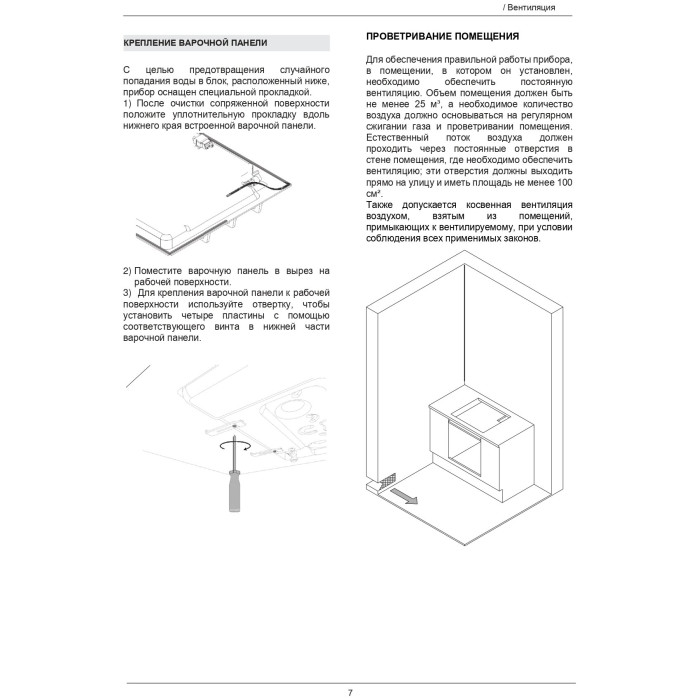 / Вентиляция

КРЕПЛЕНИЕ ВАРОЧНОЙ ПАНЕЛИ

С целью предотвращения случайного попадания воды в блок, расположенный ниже, прибор оснащен специальной прокладкой.
1) После очистки сопряженной поверхности положите уплотнительную прокладку вдоль нижнего края встроенной варочной панели.

2) Поместите варочную панель в вырез на рабочей поверхности.
3) Для крепления варочной панели к рабочей поверхности используйте отвертку, чтобы установить четыре пластины с помощью соответствующего винта в нижней части варочной панели.

ПРОВЕТРИВАНИЕ ПОМЕЩЕНИЯ

Для обеспечения правильной работы прибора, в помещении, в котором он установлен, необходимо обеспечить постоянную вентиляцию. Объем помещения должен быть не менее 25 м³, а необходимое количество воздуха должно основываться на регулярном сжигании газа и проветривании помещения. Естественный поток воздуха должен проходить через постоянные отверстия в стене помещения, где необходимо обеспечить вентиляцию; эти отверстия должны выходить прямо на улицу и иметь площадь не менее 100 см².
Также допускается косвенная вентиляция воздухом, взятым из помещений, примыкающих к вентилируемому, при условии соблюдения всех применимых законов.

7